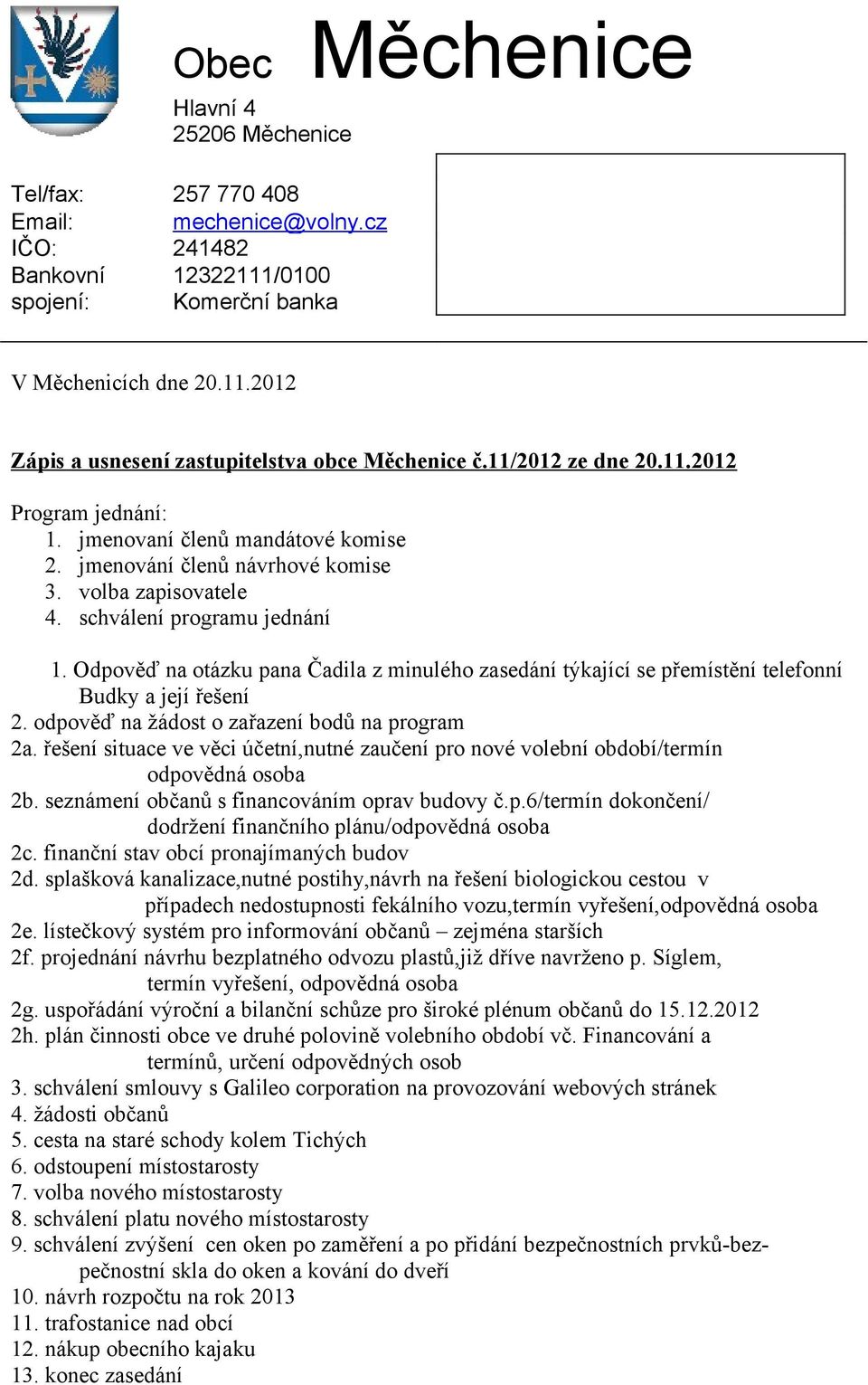 Obec Měchenice

Hlavní 4
25206 Měchenice

Tel/fax: 257 770 408
Email: mechenice@volny.cz
IČO: 241482
Bankovní spojení: 12322111/0100 Komerční banka

V Měchenicích dne 20.11.2012

Zápis a usnesení zastupitelstva obce Měchenice č.11/2012 ze dne 20.11.2012

Program jednání:
1. jmenovaní členů mandátové komise
2. jmenování členů návrhové komise
3. volba zapisovatele
4. schválení programu jednání

1. Odpověď na otázku pana Čadila z minulého zasedání týkající se přemístění telefonní Budky a její řešení
2. odpověď na žádost o zařazení bodů na program
2a. řešení situace ve věci účetní,nutné zaučení pro nové volební období/termín odpovědná osoba
2b. seznámení občanů s financováním oprav budovy č.p.6/termín dokončení/ dodržení finančního plánu/odpovědná osoba
2c. finanční stav obcí pronajímaných budov
2d. splašková kanalizace,nutné postihy,návrh na řešení biologickou cestou v případech nedostupnosti fekálního vozu,termín vyřešení,odpovědná osoba
2e. lístečkový systém pro informování občanů – zejména starších
2f. projednání návrhu bezplatného odvozu plastů,již dříve navrženo p. Síglem, termín vyřešení, odpovědná osoba
2g. uspořádání výroční a bilanční schůze pro široké plénum občanů do 15.12.2012
2h. plán činnosti obce ve druhé polovině volebního období vč. Financování a termínů, určení odpovědných osob
3. schválení smlouvy s Galileo corporation na provozování webových stránek
4. žádosti občanů
5. cesta na staré schody kolem Tichých
6. odstoupení místostarosty
7. volba nového místostarosty
8. schválení platu nového místostarosty
9. schválení zvýšení cen oken po zaměření a po přidání bezpečnostních prvků-bezpečnostní skla do oken a kování do dveří
10. návrh rozpočtu na rok 2013
11. trafostanice nad obcí
12. nákup obecního kajaku
13. konec zasedání